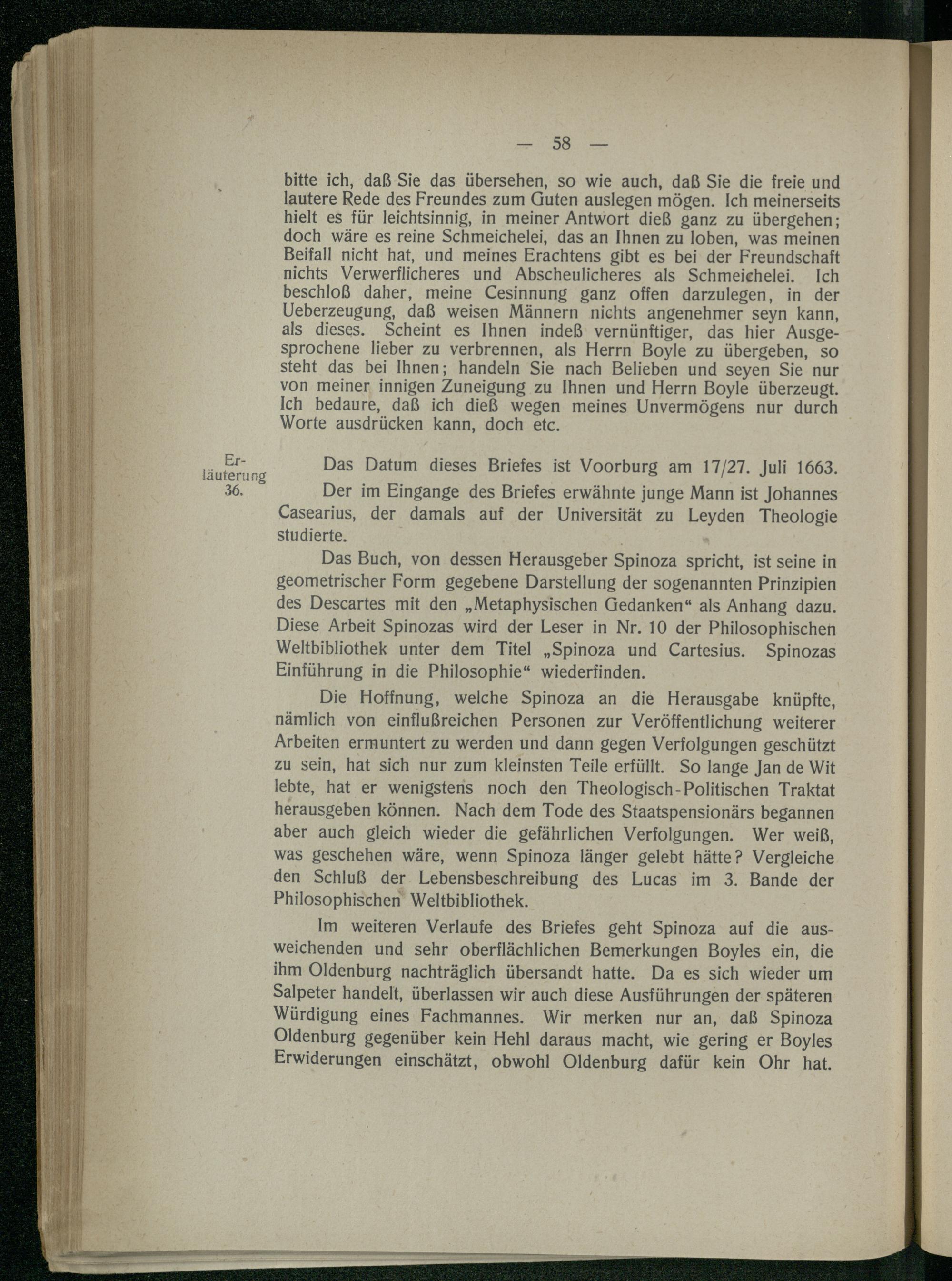 — 58 —

bitte ich, daß Sie das übersehen, so wie auch, daß Sie die freie und lautere Rede des Freundes zum Guten auslegen mögen. Ich meinerseits hielt es für leichtsinnig, in meiner Antwort dieß ganz zu übergehen; doch wäre es reine Schmeichelei, das an Ihnen zu loben, was meinen Beifall nicht hat, und meines Erachtens gibt es bei der Freundschaft nichts Verwerflicheres und Abscheulicheres als Schmeichelei. Ich beschloß daher, meine Cesinnung ganz offen darzulegen, in der Ueberzeugung, daß weisen Männern nichts angenehmer seyn kann, als dieses. Scheint es Ihnen indeß vernünftiger, das hier Ausgesprochene lieber zu verbrennen, als Herrn Boyle zu übergeben, so steht das bei Ihnen; handeln Sie nach Belieben und seyen Sie nur von meiner innigen Zuneigung zu Ihnen und Herrn Boyle überzeugt. Ich bedaure, daß ich dieß wegen meines Unvermögens nur durch Worte ausdrücken kann, doch etc.

Erläuterung 36.

Das Datum dieses Briefes ist Voorburg am 17/27. Juli 1663.

Der im Eingange des Briefes erwähnte junge Mann ist Johannes Casearius, der damals auf der Universität zu Leyden Theologie studierte.

Das Buch, von dessen Herausgeber Spinoza spricht, ist seine in geometrischer Form gegebene Darstellung der sogenannten Prinzipien des Descartes mit den „Metaphysischen Gedanken“ als Anhang dazu. Diese Arbeit Spinozas wird der Leser in Nr. 10 der Philosophischen Weltbibliothek unter dem Titel „Spinoza und Cartesius. Spinozas Einführung in die Philosophie“ wiederfinden.

Die Hoffnung, welche Spinoza an die Herausgabe knüpfte, nämlich von einflußreichen Personen zur Veröffentlichung weiterer Arbeiten ermuntert zu werden und dann gegen Verfolgungen geschützt zu sein, hat sich nur zum kleinsten Teile erfüllt. So lange Jan de Wit lebte, hat er wenigstens noch den Theologisch-Politischen Traktat herausgeben können. Nach dem Tode des Staatspensionärs begannen aber auch gleich wieder die gefährlichen Verfolgungen. Wer weiß, was geschehen wäre, wenn Spinoza länger gelebt hätte? Vergleiche den Schluß der Lebensbeschreibung des Lucas im 3. Bande der Philosophischen Weltbibliothek.

Im weiteren Verlaufe des Briefes geht Spinoza auf die ausweichenden und sehr oberflächlichen Bemerkungen Boyles ein, die ihm Oldenburg nachträglich übersandt hatte. Da es sich wieder um Salpeter handelt, überlassen wir auch diese Ausführungen der späteren Würdigung eines Fachmannes. Wir merken nur an, daß Spinoza Oldenburg gegenüber kein Hehl daraus macht, wie gering er Boyles Erwiderungen einschätzt, obwohl Oldenburg dafür kein Ohr hat.